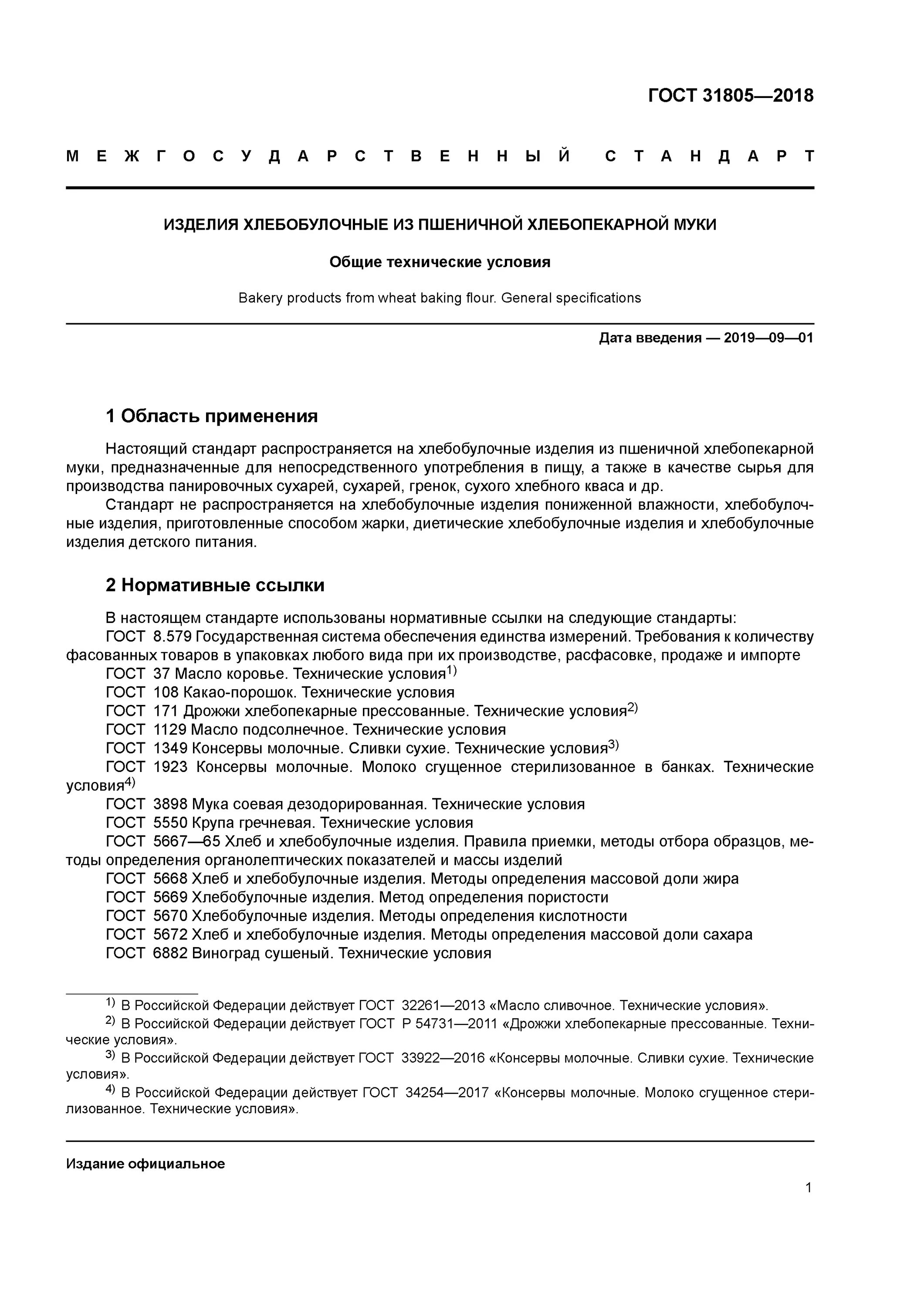 ГОСТ 31805—2018

МЕЖГОСУДАРСТВЕННЫЙ СТАНДАРТ

ИЗДЕЛИЯ ХЛЕБОБУЛОЧНЫЕ ИЗ ПШЕНИЧНОЙ ХЛЕБОПЕКАРНОЙ МУКИ

Общие технические условия

Bakery products from wheat baking flour. General specifications

Дата введения — 2019—09—01

1 Область применения

Настоящий стандарт распространяется на хлебобулочные изделия из пшеничной хлебопекарной муки, предназначенные для непосредственного употребления в пищу, а также в качестве сырья для производства панировочных сухарей, сухарей, гренок, сухого хлебного кваса и др.

Стандарт не распространяется на хлебобулочные изделия пониженной влажности, хлебобулочные изделия, приготовленные способом жарки, диетические хлебобулочные изделия и хлебобулочные изделия детского питания.

2 Нормативные ссылки

В настоящем стандарте использованы нормативные ссылки на следующие стандарты:

ГОСТ 8.579 Государственная система обеспечения единства измерений. Требования к количеству фасованных товаров в упаковках любого вида при их производстве, расфасовке, продаже и импорте

ГОСТ 37 Масло коровье. Технические условия$^{1)}$

ГОСТ 108 Какао-порошок. Технические условия

ГОСТ 171 Дрожжи хлебопекарные прессованные. Технические условия$^{2)}$

ГОСТ 1129 Масло подсолнечное. Технические условия

ГОСТ 1349 Консервы молочные. Сливки сухие. Технические условия$^{3)}$

ГОСТ 1923 Консервы молочные. Молоко сгущенное стерилизованное в банках. Технические условия$^{4)}$

ГОСТ 3898 Мука соевая дезодорированная. Технические условия

ГОСТ 5550 Крупа гречневая. Технические условия

ГОСТ 5667—65 Хлеб и хлебобулочные изделия. Правила приемки, методы отбора образцов, методы определения органолептических показателей и массы изделий

ГОСТ 5668 Хлеб и хлебобулочные изделия. Методы определения массовой доли жира

ГОСТ 5669 Хлебобулочные изделия. Метод определения пористости

ГОСТ 5670 Хлебобулочные изделия. Методы определения кислотности

ГОСТ 5672 Хлеб и хлебобулочные изделия. Методы определения массовой доли сахара

ГОСТ 6882 Виноград сушеный. Технические условия

$^{1)}$ В Российской Федерации действует ГОСТ 32261—2013 «Масло сливочное. Технические условия».

$^{2)}$ В Российской Федерации действует ГОСТ Р 54731—2011 «Дрожжи хлебопекарные прессованные. Технические условия».

$^{3)}$ В Российской Федерации действует ГОСТ 33922—2016 «Консервы молочные. Сливки сухие. Технические условия».

$^{4)}$ В Российской Федерации действует ГОСТ 34254—2017 «Консервы молочные. Молоко сгущенное стерилизованное. Технические условия».

Издание официальное

1